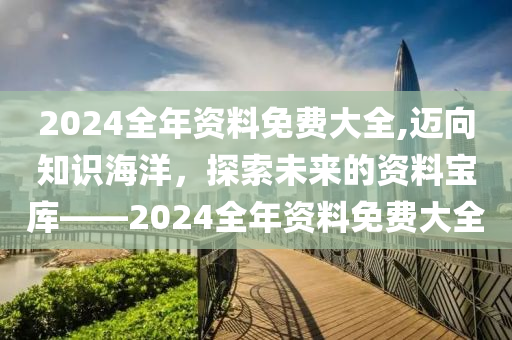 2024全年资料免费大全,迈向知识海洋，探索未来的资料宝库——2024全年资料免费大全